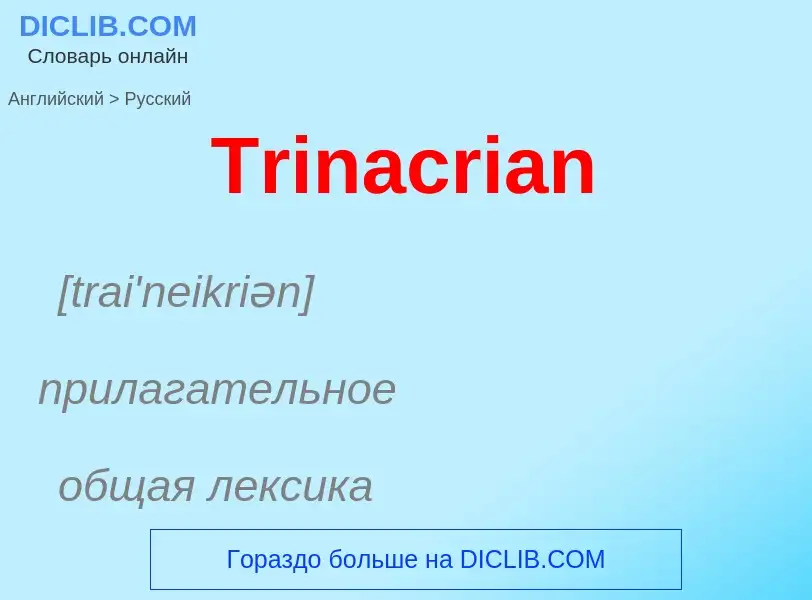 DICLIB.COM
Словарь онлайн

Английский > Русский

Trinacrian

[trai'neikriən]

прилагательное

общая лексика

Гораздо больше на DICLIB.COM